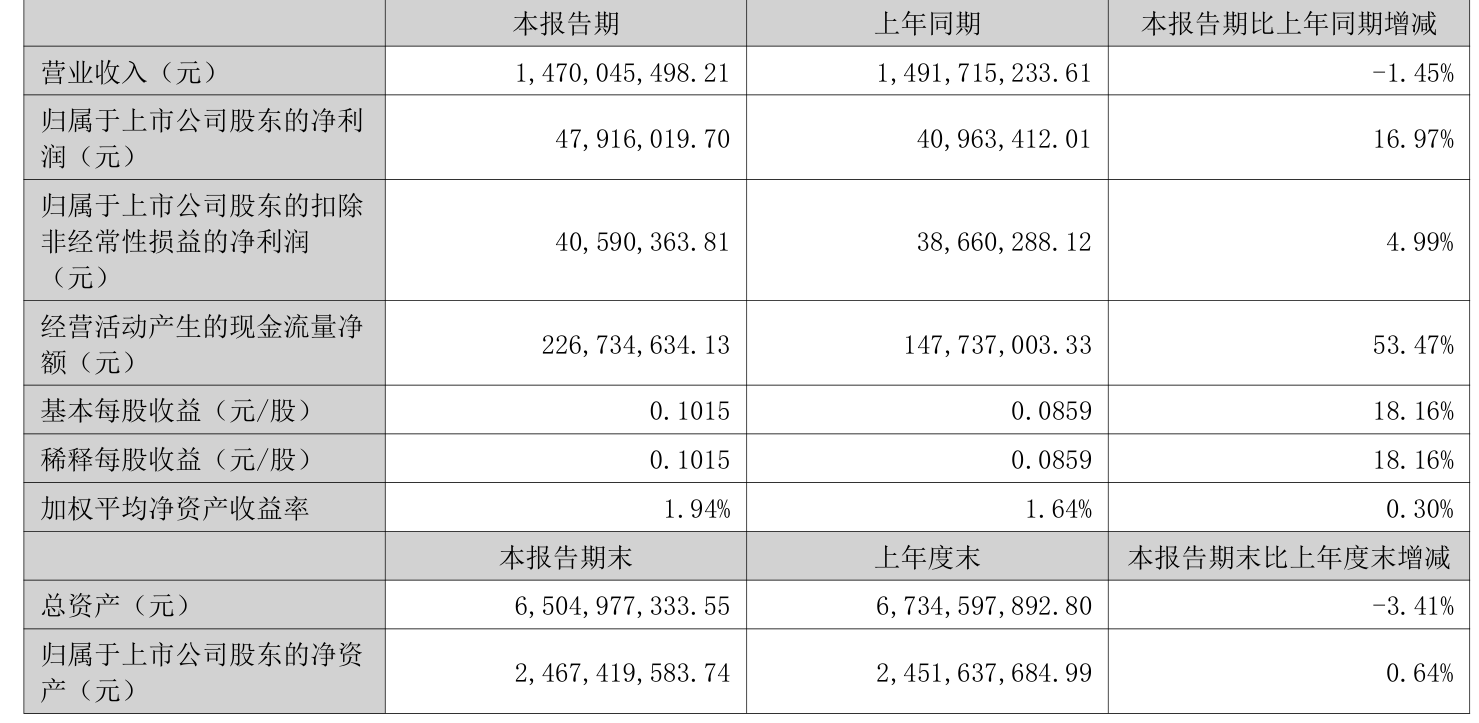 |  | 本报告期 | 上年同期 | 本报告期比上年同期增减 |
|---|---|---|---|
| 营业收入（元） | 1,470,045,498.21 | 1,491,715,233.61 | -1.45% |
| 归属于上市公司股东的净利润（元） | 47,916,019.70 | 40,963,412.01 | 16.97% |
| 归属于上市公司股东的扣除非经常性损益的净利润（元） | 40,590,363.81 | 38,660,288.12 | 4.99% |
| 经营活动产生的现金流量净额（元） | 226,734,634.13 | 147,737,003.33 | 53.47% |
| 基本每股收益（元/股） | 0.1015 | 0.0859 | 18.16% |
| 稀释每股收益（元/股） | 0.1015 | 0.0859 | 18.16% |
| 加权平均净资产收益率 | 1.94% | 1.64% | 0.30% |
|  | 本报告期末 | 上年度末 | 本报告期末比上年度末增减 |
| 总资产（元） | 6,504,977,333.55 | 6,734,597,892.80 | -3.41% |
| 归属于上市公司股东的净资产（元） | 2,467,419,583.74 | 2,451,637,684.99 | 0.64% |